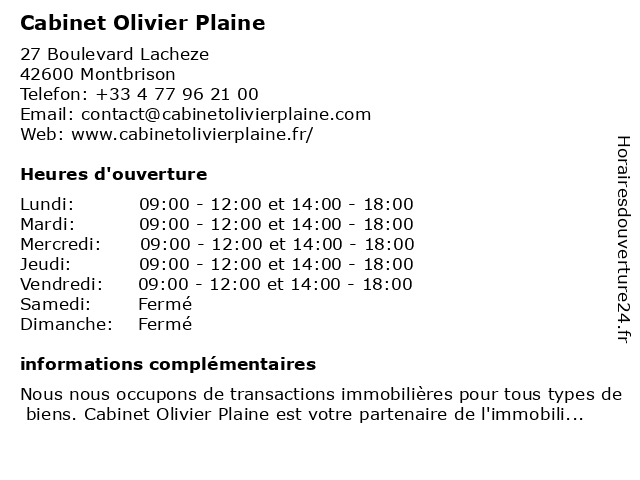 Cabinet Olivier Plaine

27 Boulevard Lacheze
42600 Montbrison
Telefon: +33 4 77 96 21 00
Email: contact@cabinetolivierplaine.com
Web: www.cabinetolivierplaine.fr/

Heures d'ouverture

| | |
|---|---|
| Lundi: | 09:00 - 12:00 et 14:00 - 18:00 |
| Mardi: | 09:00 - 12:00 et 14:00 - 18:00 |
| Mercredi: | 09:00 - 12:00 et 14:00 - 18:00 |
| Jeudi: | 09:00 - 12:00 et 14:00 - 18:00 |
| Vendredi: | 09:00 - 12:00 et 14:00 - 18:00 |
| Samedi: | Fermé |
| Dimanche: | Fermé |

informations complémentaires

Nous nous occupons de transactions immobilières pour tous types de biens. Cabinet Olivier Plaine est votre partenaire de l'immobili...

Horairesdouverture24.fr